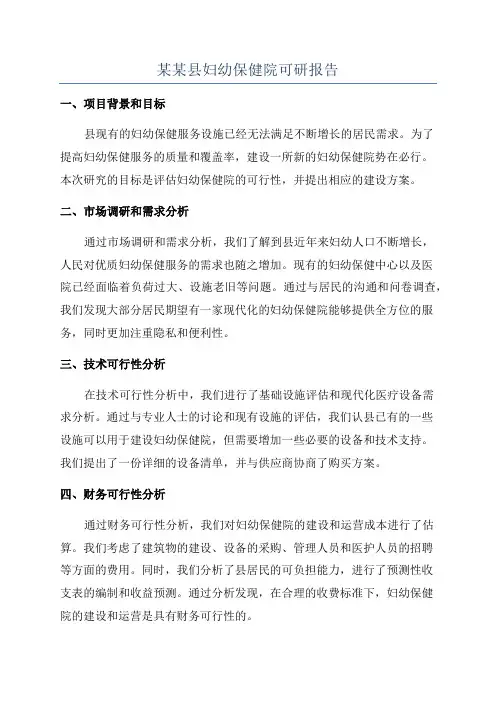 某某县妇幼保健院可研报告

一、项目背景和目标

县现有的妇幼保健服务设施已经无法满足不断增长的居民需求。为了提高妇幼保健服务的质量和覆盖率，建设一所新的妇幼保健院势在必行。本次研究的目标是评估妇幼保健院的可行性，并提出相应的建设方案。

二、市场调研和需求分析

通过市场调研和需求分析，我们了解到县近年来妇幼人口不断增长，人民对优质妇幼保健服务的需求也随之增加。现有的妇幼保健中心以及医院已经面临着负荷过大、设施老旧等问题。通过与居民的沟通和问卷调查，我们发现大部分居民期望有一家现代化的妇幼保健院能够提供全方位的服务，同时更加注重隐私和便利性。

三、技术可行性分析

在技术可行性分析中，我们进行了基础设施评估和现代化医疗设备需求分析。通过与专业人士的讨论和现有设施的评估，我们认县已有的一些设施可以用于建设妇幼保健院，但需要增加一些必要的设备和技术支持。我们提出了一份详细的设备清单，并与供应商协商了购买方案。

四、财务可行性分析

通过财务可行性分析，我们对妇幼保健院的建设和运营成本进行了估算。我们考虑了建筑物的建设、设备的采购、管理人员和医护人员的招聘等方面的费用。同时，我们分析了县居民的可负担能力，进行了预测性收支表的编制和收益预测。通过分析发现，在合理的收费标准下，妇幼保健院的建设和运营是具有财务可行性的。